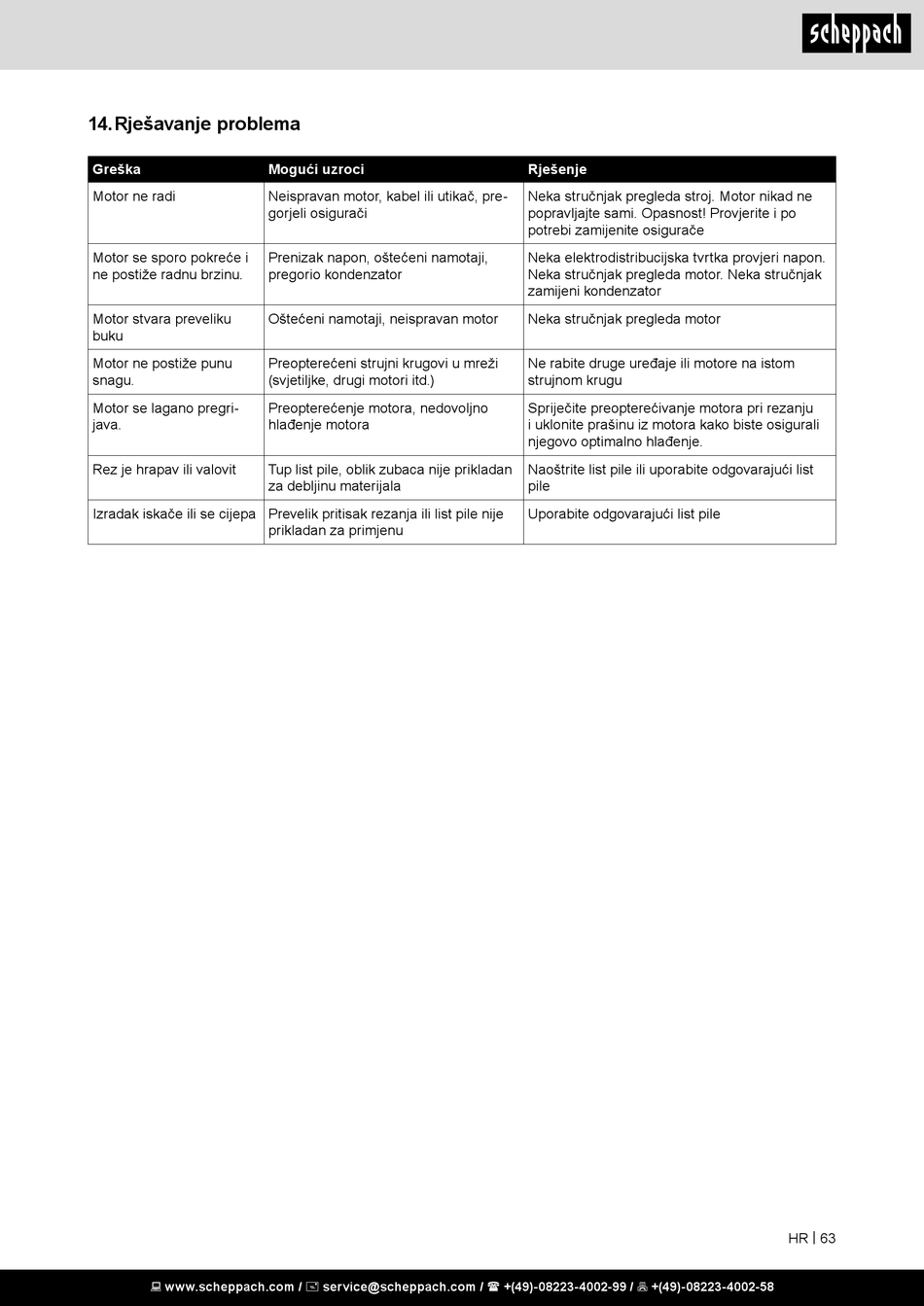 scheppach

14. Rješavanje problema

| Greška | Mogući uzroci | Rješenje |
|---|---|---|
| Motor ne radi | Neispravan motor, kabel ili utikač, pregorjeli osigurači | Neka stručnjak pregleda stroj. Motor nikad ne popravljajte sami. Opasnost! Provjerite i po potrebi zamijenite osigurače |
| Motor se sporo pokreće i ne postiže radnu brzinu. | Prenizak napon, oštećeni namotaji, pregorio kondenzator | Neka elektrodistribucijska tvrtka provjeri napon. Neka stručnjak pregleda motor. Neka stručnjak zamijeni kondenzator |
| Motor stvara preveliku buku | Oštećeni namotaji, neispravan motor | Neka stručnjak pregleda motor |
| Motor ne postiže punu snagu. | Preopterećeni strujni krugovi u mreži (svjetiljke, drugi motori itd.) | Ne rabite druge uređaje ili motore na istom strujnom krugu |
| Motor se lagano pregrijava. | Preopterećenje motora, nedovoljno hlađenje motora | Spriječite preopterećivanje motora pri rezanju i uklonite prašinu iz motora kako biste osigurali njegovo optimalno hlađenje. |
| Rez je hrapav ili valovit | Tup list pile, oblik zubaca nije prikladan za debljinu materijala | Naoštrite list pile ili uporabite odgovarajući list pile |
| Izradak iskače ili se cijepa | Prevelik pritisak rezanja ili list pile nije prikladan za primjenu | Uporabite odgovarajući list pile |

HR | 63

www.scheppach.com / service@scheppach.com / +(49)-08223-4002-99 / +(49)-08223-4002-58